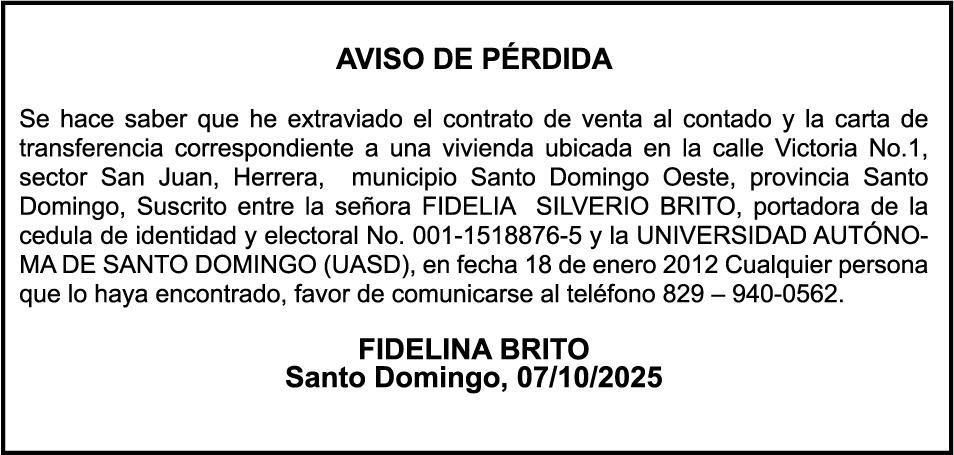 AVISO DE PÉRDIDA

Se hace saber que he extraviado el contrato de venta al contado y la carta de transferencia correspondiente a una vivienda ubicada en la calle Victoria No.1, sector San Juan, Herrera, municipio Santo Domingo Oeste, provincia Santo Domingo, Suscrito entre la señora FIDELIA SILVERIO BRITO, portadora de la cedula de identidad y electoral No. 001-1518876-5 y la UNIVERSIDAD AUTÓNOMA DE SANTO DOMINGO (UASD), en fecha 18 de enero 2012 Cualquier persona que lo haya encontrado, favor de comunicarse al teléfono 829 – 940-0562.

FIDELINA BRITO
Santo Domingo, 07/10/2025